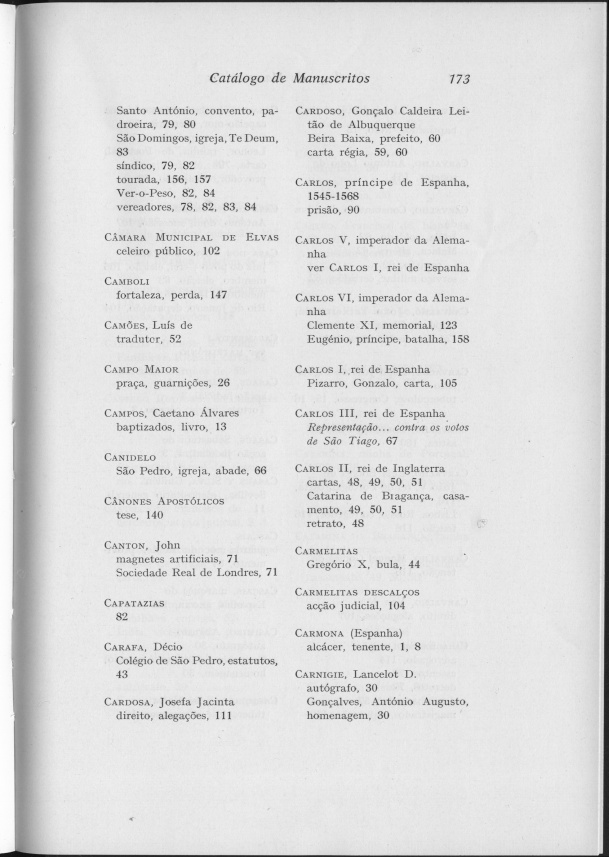 Catálogo de Manuscritos 173

Santo António, convento, padroeira, 79, 80
São Domingos, igreja, Te Deum, 83
síndico, 79, 82
tourada, 156, 157
Ver-o-Peso, 82, 84
vereadores, 78, 82, 83, 84

Câmara Municipal de Elvas
celeiro público, 102

Camboli
fortaleza, perda, 147

Camões, Luís de
tradutor, 52

Campo Maior
praça, guarnições, 26

Campos, Caetano Álvares
baptizados, livro, 13

Canidelo
São Pedro, igreja, abade, 66

Cânones Apostólicos
tese, 140

Canton, John
magnetes artificiais, 71
Sociedade Real de Londres, 71

Capatazias
82

Carafa, Décio
Colégio de São Pedro, estatutos, 43

Cardosa, Josefa Jacinta
direito, alegações, 111

Cardoso, Gonçalo Caldeira Leitão de Albuquerque
Beira Baixa, prefeito, 60
carta régia, 59, 60

Carlos, príncipe de Espanha, 1545-1568
prisão, 90

Carlos V, imperador da Alemanha
ver Carlos I, rei de Espanha

Carlos VI, imperador da Alemanha
Clemente XI, memorial, 123
Eugénio, príncipe, batalha, 158

Carlos I, rei de Espanha
Pizarro, Gonzalo, carta, 105

Carlos III, rei de Espanha
Representação... contra os votos de São Tiago, 67

Carlos II, rei de Inglaterra
cartas, 48, 49, 50, 51
Catarina de Bragança, casamento, 49, 50, 51
retrato, 48

Carmelitas
Gregório X, bula, 44

Carmelitas descalços
acção judicial, 104

Carmona (Espanha)
alcácer, tenente, 1, 8

Carnigie, Lancelot D.
autógrafo, 30
Gonçalves, António Augusto, homenagem, 30